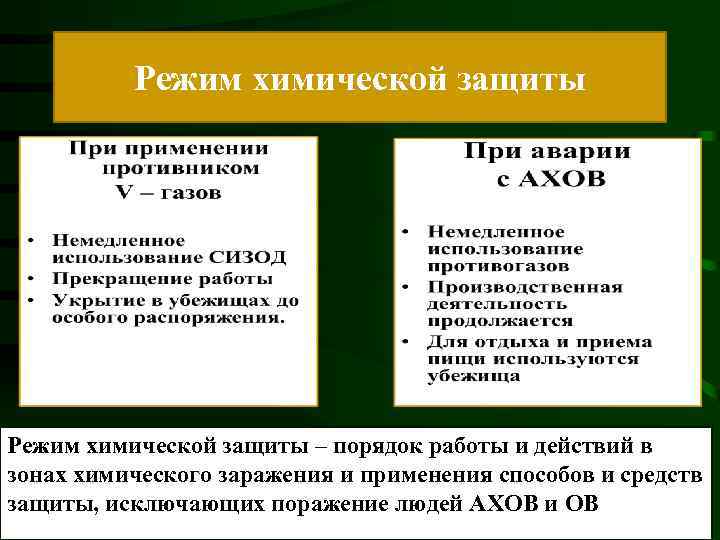 Режим химической защиты

При применении противником V – газов

• Немедленное использование СИЗОД
• Прекращение работы
• Укрытие в убежищах до особого распоряжения.

При аварии с АХОВ

• Немедленное использование противогазов
• Производственная деятельность продолжается
• Для отдыха и приема пищи используются убежища

Режим химической защиты – порядок работы и действий в зонах химического заражения и применения способов и средств защиты, исключающих поражение людей АХОВ и ОВ